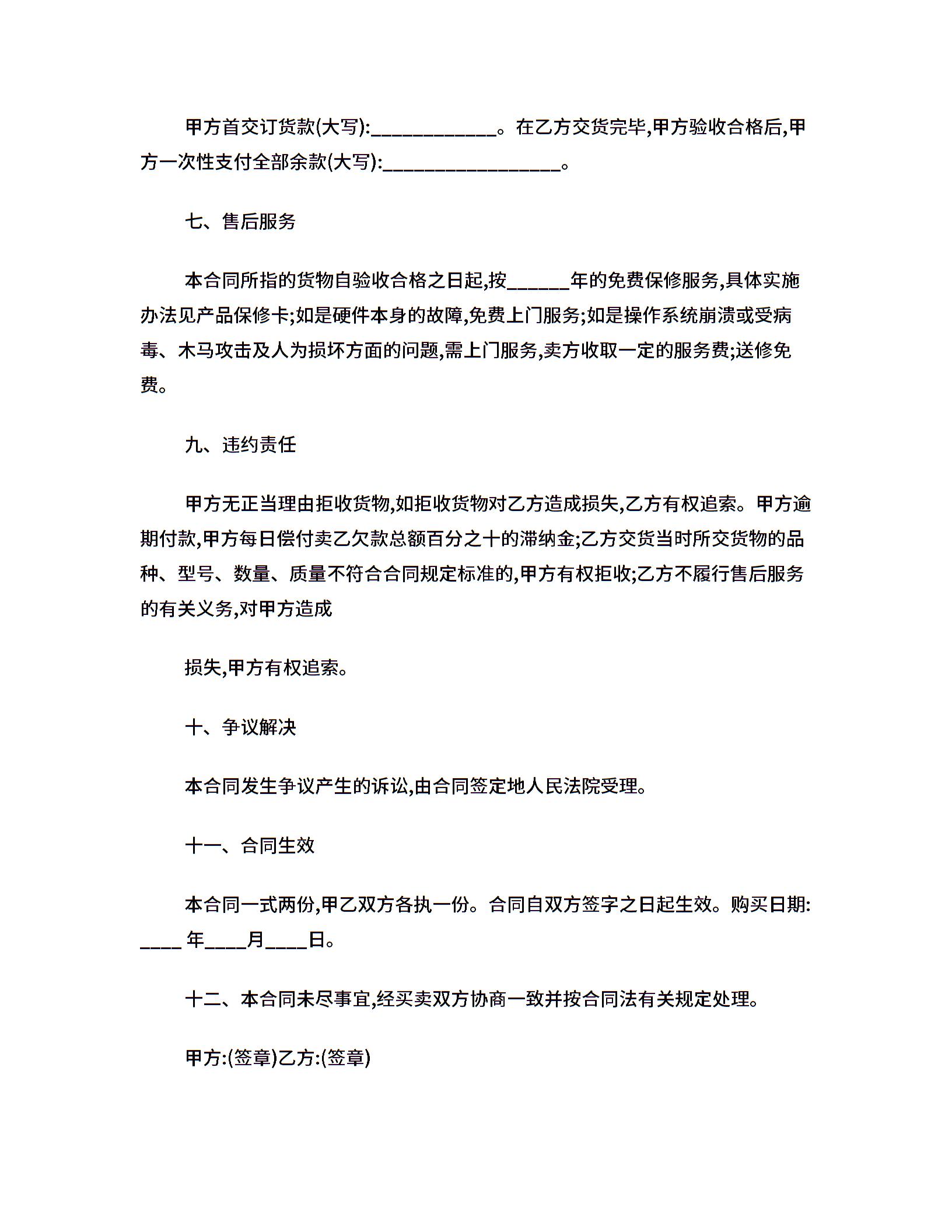 甲方首交订货款(大写):____________。在乙方交货完毕,甲方验收合格后,甲方一次性支付全部余款(大写):_________________。

七、售后服务

本合同所指的货物自验收合格之日起,按______年的免费保修服务,具体实施办法见产品保修卡;如是硬件本身的故障,免费上门服务;如是操作系统崩溃或受病毒、木马攻击及人为损坏方面的问题,需上门服务,卖方收取一定的服务费;送修免费。

九、违约责任

甲方无正当理由拒收货物,如拒收货物对乙方造成损失,乙方有权追索。甲方逾期付款,甲方每日偿付卖乙欠款总额百分之十的滞纳金;乙方交货当时所交货物的品种、型号、数量、质量不符合合同规定标准的,甲方有权拒收;乙方不履行售后服务的有关义务,对甲方造成

损失,甲方有权追索。

十、争议解决

本合同发生争议产生的诉讼,由合同签定地人民法院受理。

十一、合同生效

本合同一式两份,甲乙双方各执一份。合同自双方签字之日起生效。购买日期:____ 年____月____日。

十二、本合同未尽事宜,经买卖双方协商一致并按合同法有关规定处理。

甲方:(签章)乙方:(签章)